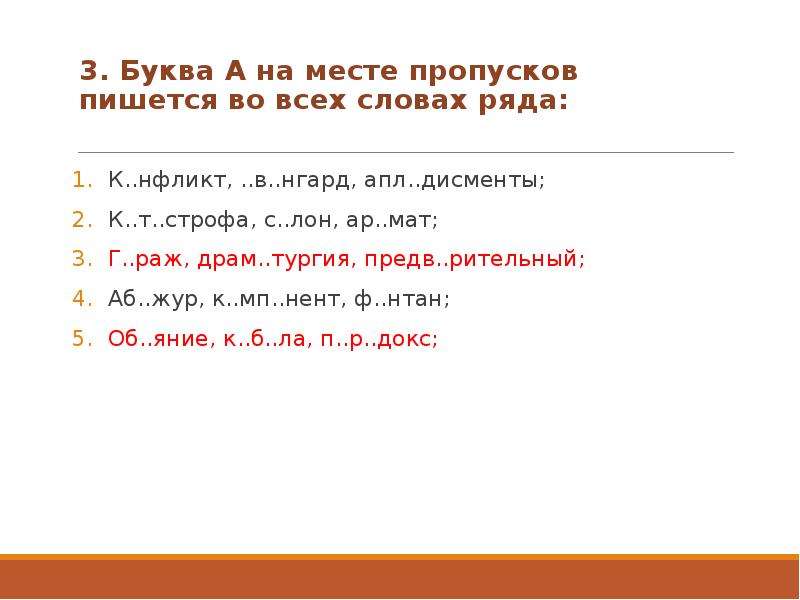 3. Буква А на месте пропусков пишется во всех словах ряда:

1. К..нфликт, ..в..нгард, апл..дисменты;
2. К..т..строфа, с..лон, ар..мат;
3. Г..раж, драм..тургия, предв..рительный;
4. Аб..жур, к..мп..нент, ф..нтан;
5. Об..яние, к..б..ла, п..р..докс;